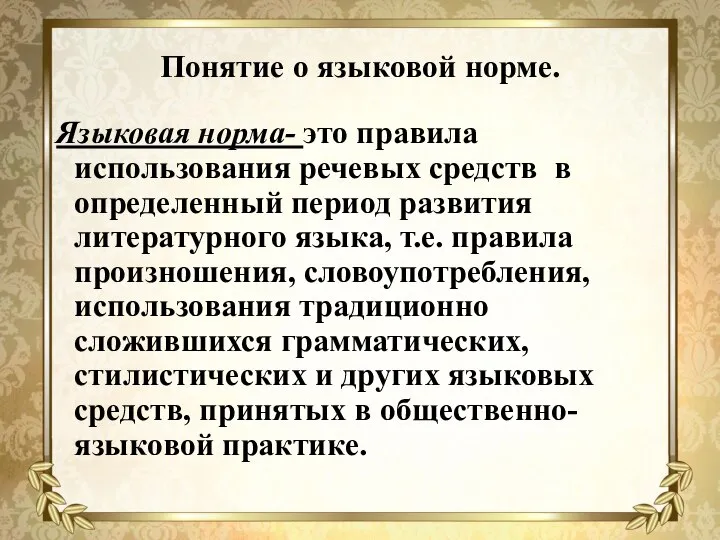 Понятие о языковой норме.

Языковая норма- это правила использования речевых средств в определенный период развития литературного языка, т.е. правила произношения, словоупотребления, использования традиционно сложившихся грамматических, стилистических и других языковых средств, принятых в общественно-языковой практике.